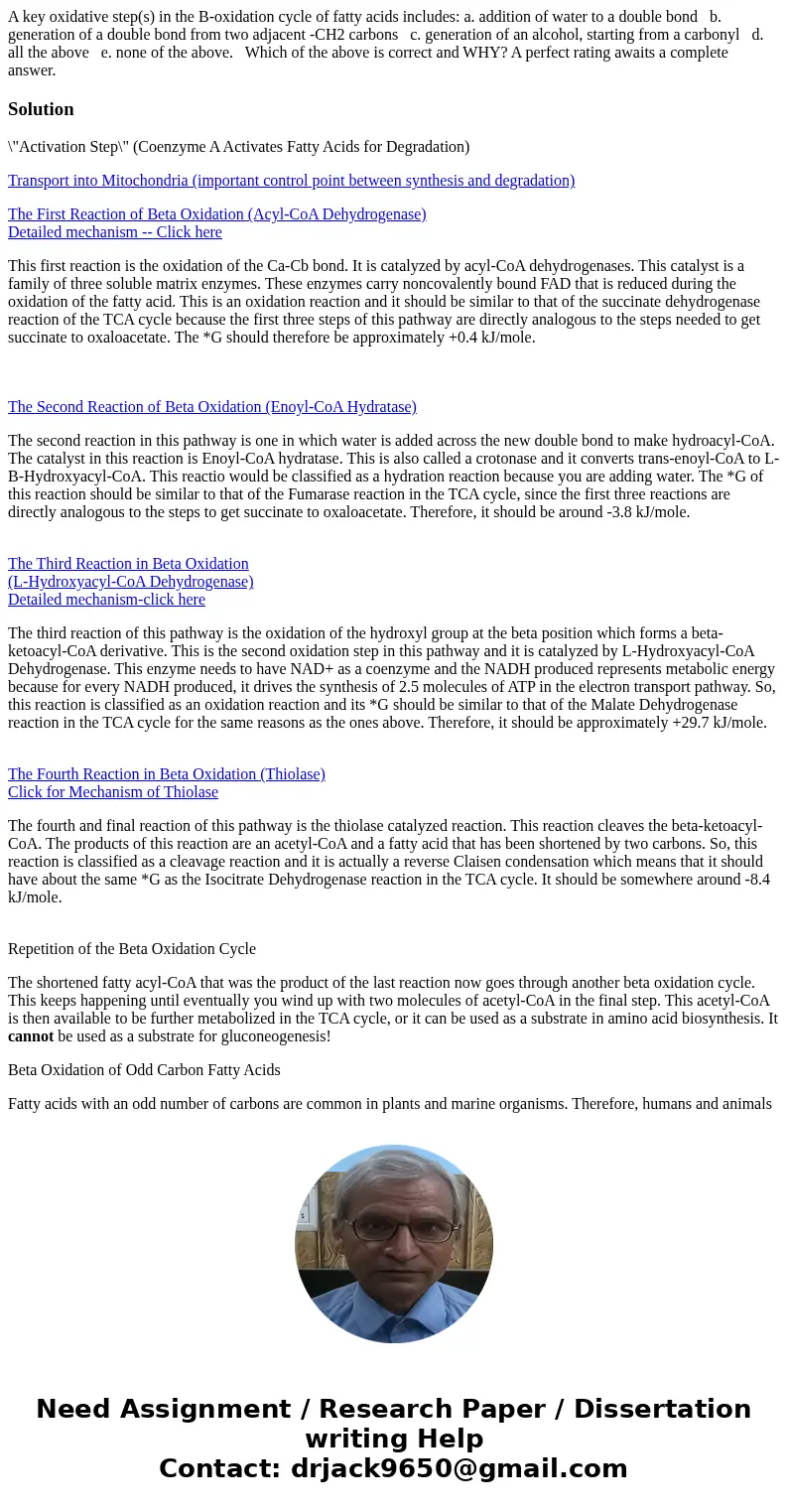 A key oxidative step(s) in the B-oxidation cycle of fatty acids includes: a. addition of water to a double bond b. generation of a double bond from two adjacent -CH2 carbons c. generation of an alcohol, starting from a carbonyl d. all the above e. none of the above. Which of the above is correct and WHY? A perfect rating awaits a complete answer.

Solution

\"Activation Step\" (Coenzyme A Activates Fatty Acids for Degradation)

Transport into Mitochondria (important control point between synthesis and degradation)

The First Reaction of Beta Oxidation (Acyl-CoA Dehydrogenase)
Detailed mechanism -- Click here

This first reaction is the oxidation of the Ca-Cb bond. It is catalyzed by acyl-CoA dehydrogenases. This catalyst is a family of three soluble matrix enzymes. These enzymes carry noncovalently bound FAD that is reduced during the oxidation of the fatty acid. This is an oxidation reaction and it should be similar to that of the succinate dehydrogenase reaction of the TCA cycle because the first three steps of this pathway are directly analogous to the steps needed to get succinate to oxaloacetate. The *G should therefore be approximately +0.4 kJ/mole.

The Second Reaction of Beta Oxidation (Enoyl-CoA Hydratase)

The second reaction in this pathway is one in which water is added across the new double bond to make hydroacyl-CoA. The catalyst in this reaction is Enoyl-CoA hydratase. This is also called a crotonase and it converts trans-enoyl-CoA to L-B-Hydroxyacyl-CoA. This reactio would be classified as a hydration reaction because you are adding water. The *G of this reaction should be similar to that of the Fumarase reaction in the TCA cycle, since the first three reactions are directly analogous to the steps to get succinate to oxaloacetate. Therefore, it should be around -3.8 kJ/mole.

The Third Reaction in Beta Oxidation
(L-Hydroxyacyl-CoA Dehydrogenase)
Detailed mechanism-click here

The third reaction of this pathway is the oxidation of the hydroxyl group at the beta position which forms a beta-ketoacyl-CoA derivative. This is the second oxidation step in this pathway and it is catalyzed by L-Hydroxyacyl-CoA Dehydrogenase. This enzyme needs to have NAD+ as a coenzyme and the NADH produced represents metabolic energy because for every NADH produced, it drives the synthesis of 2.5 molecules of ATP in the electron transport pathway. So, this reaction is classified as an oxidation reaction and its *G should be similar to that of the Malate Dehydrogenase reaction in the TCA cycle for the same reasons as the ones above. Therefore, it should be approximately +29.7 kJ/mole.

The Fourth Reaction in Beta Oxidation (Thiolase)
Click for Mechanism of Thiolase

The fourth and final reaction of this pathway is the thiolase catalyzed reaction. This reaction cleaves the beta-ketoacyl-CoA. The products of this reaction are an acetyl-CoA and a fatty acid that has been shortened by two carbons. So, this reaction is classified as a cleavage reaction and it is actually a reverse Claisen condensation which means that it should have about the same *G as the Isocitrate Dehydrogenase reaction in the TCA cycle. It should be somewhere around -8.4 kJ/mole.

Repetition of the Beta Oxidation Cycle

The shortened fatty acyl-CoA that was the product of the last reaction now goes through another beta oxidation cycle. This keeps happening until eventually you wind up with two molecules of acetyl-CoA in the final step. This acetyl-CoA is then available to be further metabolized in the TCA cycle, or it can be used as a substrate in amino acid biosynthesis. It cannot be used as a substrate for gluconeogenesis!

Beta Oxidation of Odd Carbon Fatty Acids

Fatty acids with an odd number of carbons are common in plants and marine organisms. Therefore, humans and animals

Need Assignment / Research Paper / Dissertation writing Help
Contact: drjack9650@gmail.com